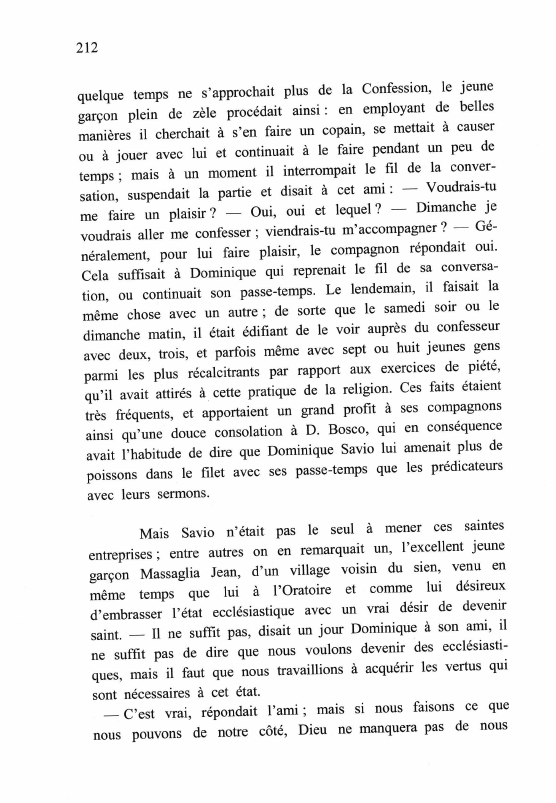 212

quelque temps ne s'approchait plus de la Confession, le jeune garçon plein de zèle procédait ainsi : en employant de belles manières il cherchait à s'en faire un copain, se mettait à causer ou à jouer avec lui et continuait à le faire pendant un peu de temps ; mais à un moment il interrompait le fil de la conversation, suspendait la partie et disait à cet ami : — Voudrais-tu me faire un plaisir ? — Oui, oui et lequel ? — Dimanche je voudrais aller me confesser ; viendrais-tu m'accompagner ? — Généralement, pour lui faire plaisir, le compagnon répondait oui. Cela suffisait à Dominique qui reprenait le fil de sa conversation, ou continuait son passe-temps. Le lendemain, il faisait la même chose avec un autre ; de sorte que le samedi soir ou le dimanche matin, il était édifiant de le voir auprès du confesseur avec deux, trois, et parfois même avec sept ou huit jeunes gens parmi les plus récalcitrants par rapport aux exercices de piété, qu'il avait attirés à cette pratique de la religion. Ces faits étaient très fréquents, et apportaient un grand profit à ses compagnons ainsi qu'une douce consolation à D. Bosco, qui en conséquence avait l'habitude de dire que Dominique Savio lui amenait plus de poissons dans le filet avec ses passe-temps que les prédicateurs avec leurs sermons.

Mais Savio n'était pas le seul à mener ces saintes entreprises ; entre autres on en remarquait un, l'excellent jeune garçon Massaglia Jean, d'un village voisin du sien, venu en même temps que lui à l'Oratoire et comme lui désireux d'embrasser l'état ecclésiastique avec un vrai désir de devenir saint. — Il ne suffit pas, disait un jour Dominique à son ami, il ne suffit pas de dire que nous voulons devenir des ecclésiastiques, mais il faut que nous travaillions à acquérir les vertus qui sont nécessaires à cet état.

— C'est vrai, répondait l'ami ; mais si nous faisons ce que nous pouvons de notre côté, Dieu ne manquera pas de nous